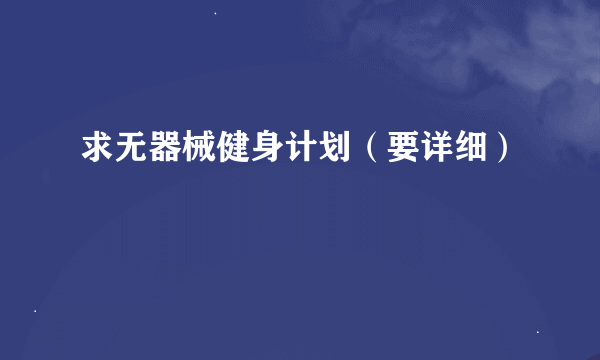 求无器械健身计划（要详细）